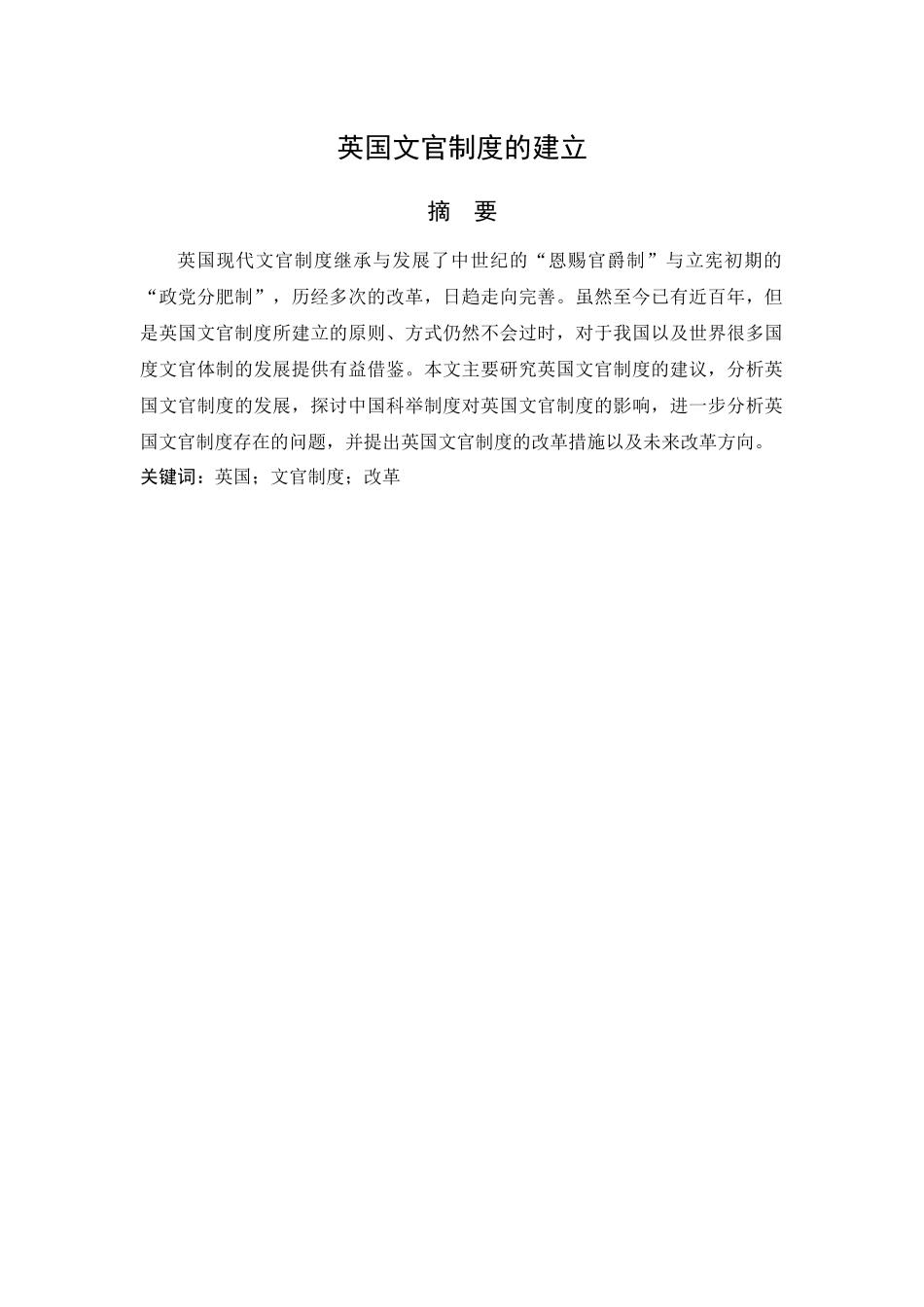 英国文官制度的建立

摘　要

英国现代文官制度继承与发展了中世纪的“恩赐官爵制”与立宪初期的“政党分肥制”，历经多次的改革，日趋走向完善。虽然至今已有近百年，但是英国文官制度所建立的原则、方式仍然不会过时，对于我国以及世界很多国度文官体制的发展提供有益借鉴。本文主要研究英国文官制度的建议，分析英国文官制度的发展，探讨中国科举制度对英国文官制度的影响，进一步分析英国文官制度存在的问题，并提出英国文官制度的改革措施以及未来改革方向。

关键词：英国；文官制度；改革